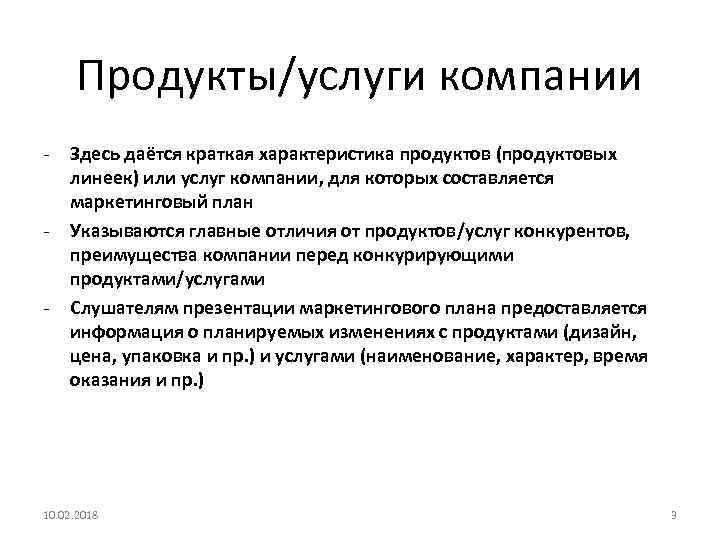 Продукты/услуги компании

- Здесь даётся краткая характеристика продуктов (продуктовых линеек) или услуг компании, для которых составляется маркетинговый план
- Указываются главные отличия от продуктов/услуг конкурентов, преимущества компании перед конкурирующими продуктами/услугами
- Слушателям презентации маркетингового плана предоставляется информация о планируемых изменениях с продуктами (дизайн, цена, упаковка и пр.) и услугами (наименование, характер, время оказания и пр.)

10.02.2018

3